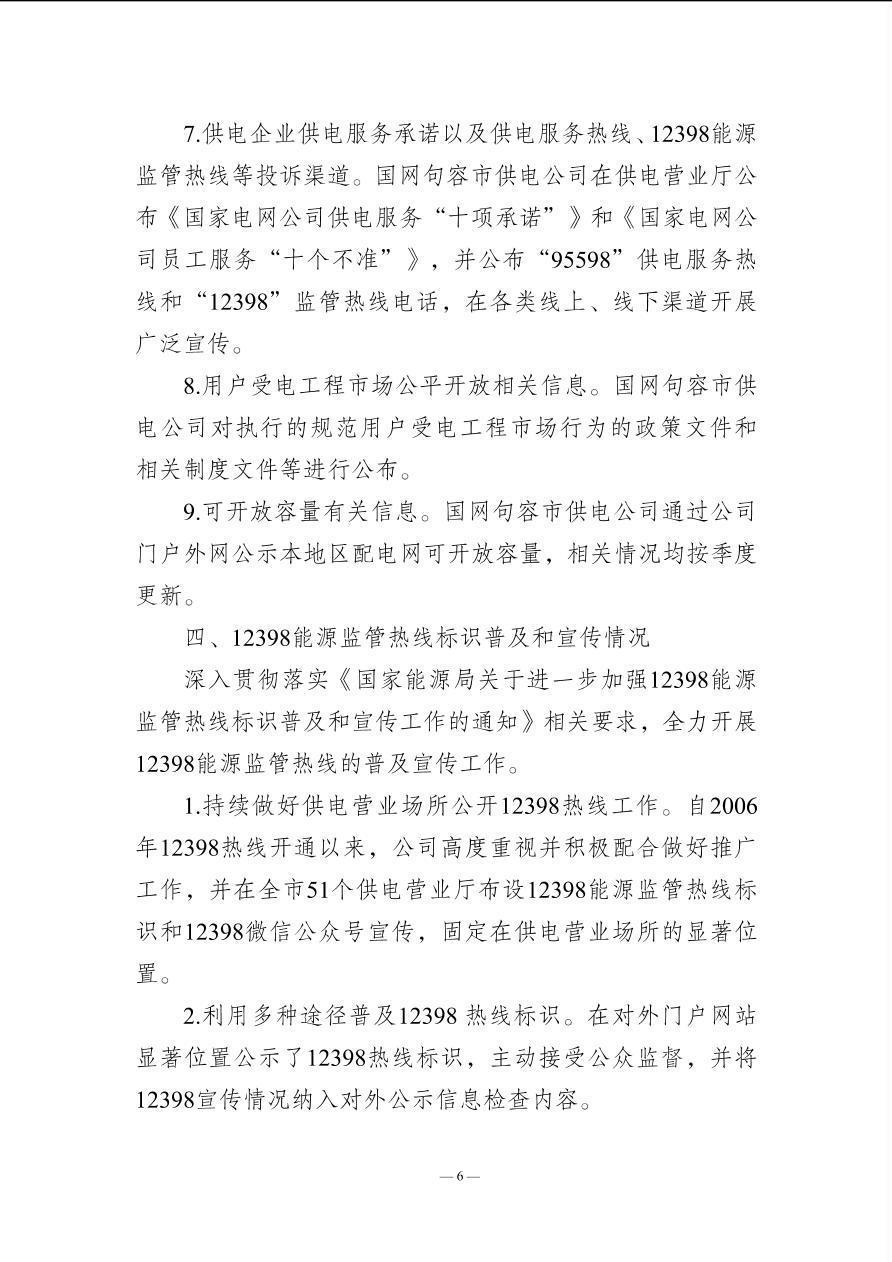 7.供电企业供电服务承诺以及供电服务热线、12398能源监管热线等投诉渠道。国网句容市供电公司在供电营业厅公布《国家电网公司供电服务“十项承诺”》和《国家电网公司员工服务“十个不准”》，并公布“95598”供电服务热线和“12398”监管热线电话，在各类线上、线下渠道开展广泛宣传。

8.用户受电工程市场公平开放相关信息。国网句容市供电公司对执行的规范用户受电工程市场行为的政策文件和相关制度文件等进行公布。

9.可开放容量有关信息。国网句容市供电公司通过公司门户外网公示本地区配电网可开放容量，相关情况均按季度更新。

四、12398能源监管热线标识普及和宣传情况

深入贯彻落实《国家能源局关于进一步加强12398能源监管热线标识普及和宣传工作的通知》相关要求，全力开展12398能源监管热线的普及宣传工作。

1.持续做好供电营业场所公开12398热线工作。自2006年12398热线开通以来，公司高度重视并积极配合做好推广工作，并在全市51个供电营业厅布设12398能源监管热线标识和12398微信公众号宣传，固定在供电营业场所的显著位置。

2.利用多种途径普及12398热线标识。在对外门户网站显著位置公示了12398热线标识，主动接受公众监督，并将12398宣传情况纳入对外公示信息检查内容。

—6—